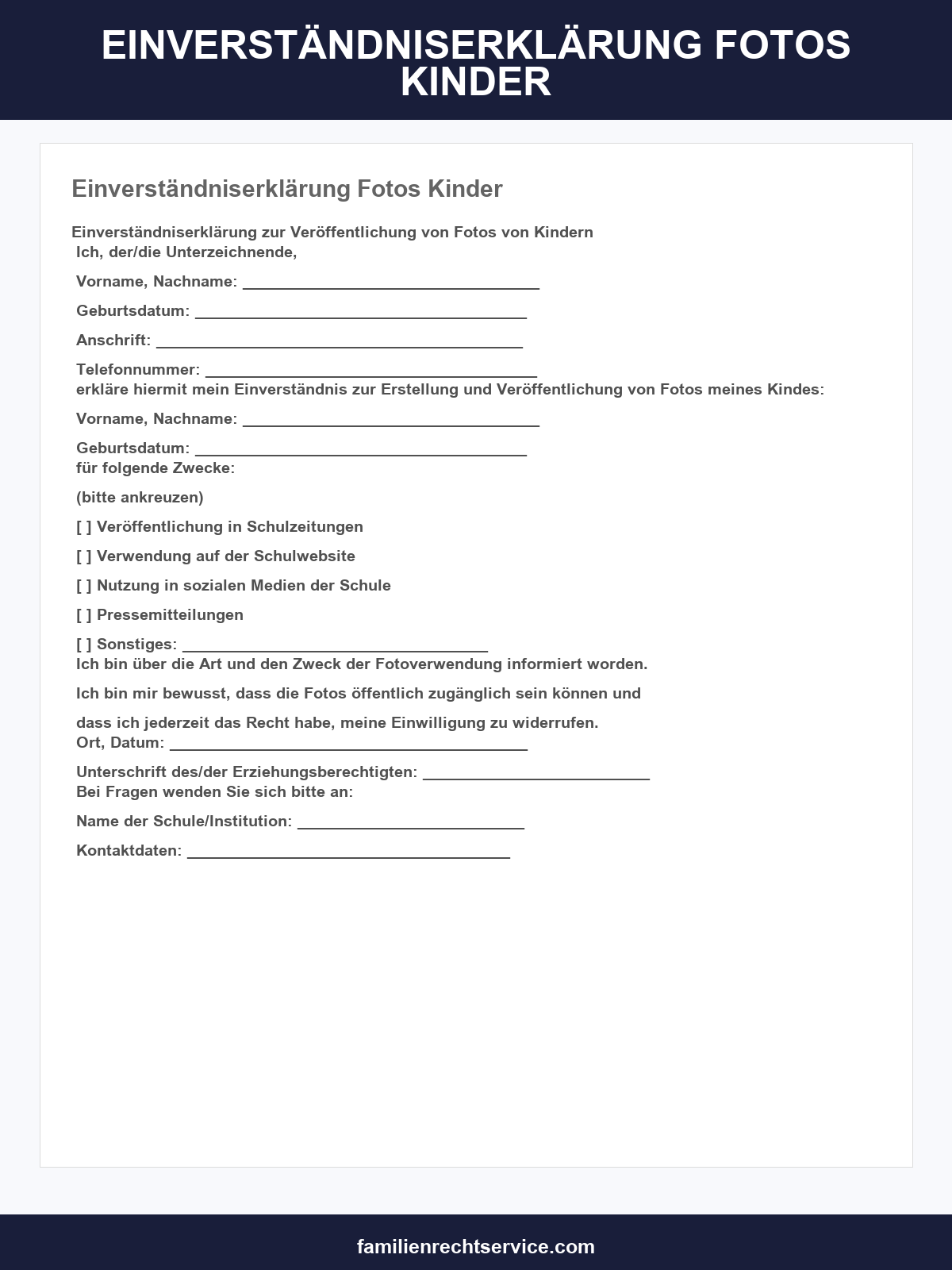 EINVERSTÄNDNISERKLÄRUNG FOTOS KINDER

Einverständniserklärung Fotos Kinder

Einverständniserklärung zur Veröffentlichung von Fotos von Kindern
Ich, der/die Unterzeichnende,

Vorname, Nachname: ____

Geburtsdatum: ____

Anschrift: ____

Telefonnummer: ____
erkläre hiermit mein Einverständnis zur Erstellung und Veröffentlichung von Fotos meines Kindes:

Vorname, Nachname: ____

Geburtsdatum: ____
für folgende Zwecke:

(bitte ankreuzen)

[ ] Veröffentlichung in Schulzeitungen

[ ] Verwendung auf der Schulwebsite

[ ] Nutzung in sozialen Medien der Schule

[ ] Pressemitteilungen

[ ] Sonstiges: ____
Ich bin über die Art und den Zweck der Fotoverwendung informiert worden.

Ich bin mir bewusst, dass die Fotos öffentlich zugänglich sein können und

dass ich jederzeit das Recht habe, meine Einwilligung zu widerrufen.
Ort, Datum: ____

Unterschrift des/der Erziehungsberechtigten: ____
Bei Fragen wenden Sie sich bitte an:

Name der Schule/Institution: ____

Kontaktdaten: ____

familienrechtservice.com